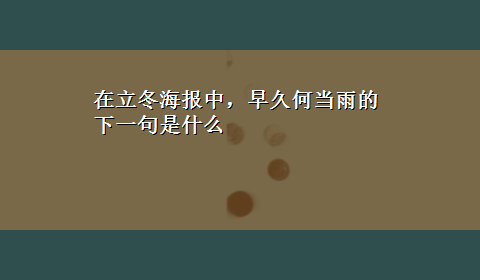 在立冬海报中，旱久何当雨的下一句是什么